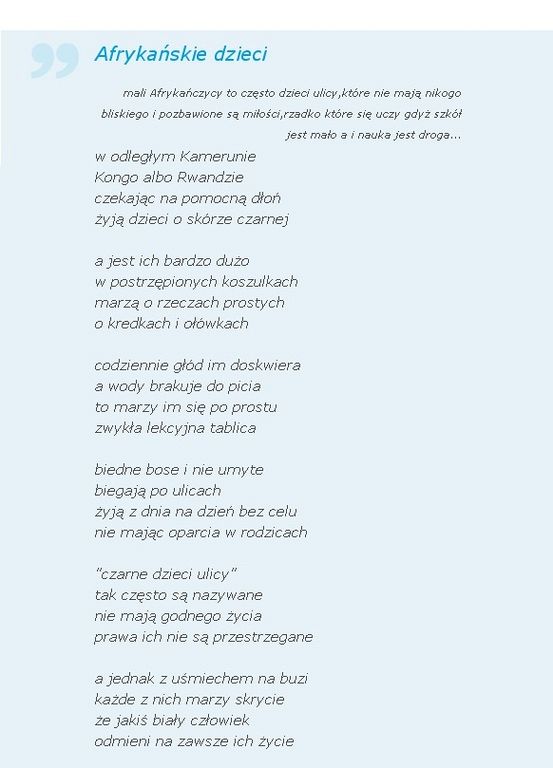 Afrykańskie dzieci

mali Afrykańczycy to często dzieci ulicy,które nie mają nikogo bliskiego i pozbawione są miłości,rzadko które się uczy gdyż szkół jest mało a i nauka jest droga...

w odległym Kamerunie
Kongo albo Rwandzie
czekając na pomocną dłoń
żyją dzieci o skórze czarnej

a jest ich bardzo dużo
w postrzępionych koszulkach
marzą o rzeczach prostych
o kredkach i ołówkach

codziennie głód im doskwiera
a wody brakuje do picia
to marzy im się po prostu
zwykła lekcyjna tablica

biedne bose i nie umyte
biegają po ulicach
żyją z dnia na dzień bez celu
nie mając oparcia w rodzicach

"czarne dzieci ulicy"
tak często są nazywane
nie mają godnego życia
prawa ich nie są przestrzegane

a jednak z uśmiechem na buzi
każde z nich marzy skrycie
że jakiś biały człowiek
odmieni na zawsze ich życie